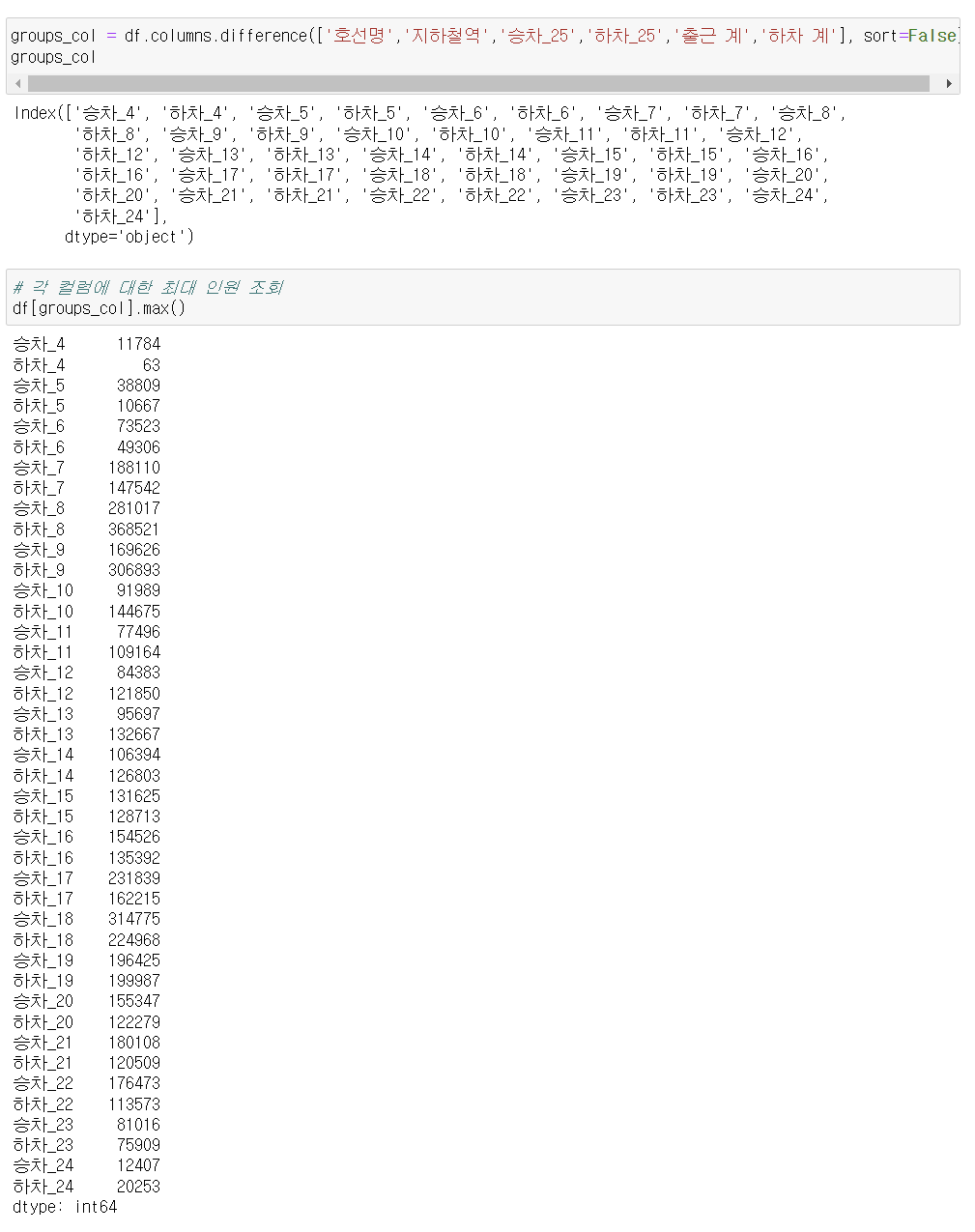 groups_col = df.columns.difference(['호선명','지하철역','승차_25','하차_25','출근 계','하차 계'], sort=False
groups_col

Index(['승차_4', '하차_4', '승차_5', '하차_5', '승차_6', '하차_6', '승차_7', '하차_7', '승차_8',
       '하차_8', '승차_9', '하차_9', '승차_10', '하차_10', '승차_11', '하차_11', '승차_12',
       '하차_12', '승차_13', '하차_13', '승차_14', '하차_14', '승차_15', '하차_15', '승차_16',
       '하차_16', '승차_17', '하차_17', '승차_18', '하차_18', '승차_19', '하차_19', '승차_20',
       '하차_20', '승차_21', '하차_21', '승차_22', '하차_22', '승차_23', '하차_23', '승차_24',
       '하차_24'],
      dtype='object')

# 각 컬럼에 대한 최대 인원 조회
df[groups_col].max()

승차_4      11784
하차_4         63
승차_5      38809
하차_5      10667
승차_6      73523
하차_6      49306
승차_7     188110
하차_7     147542
승차_8     281017
하차_8     368521
승차_9     169626
하차_9     306893
승차_10     91989
하차_10    144675
승차_11     77496
하차_11    109164
승차_12     84383
하차_12    121850
승차_13     95697
하차_13    132667
승차_14    106394
하차_14    126803
승차_15    131625
하차_15    128713
승차_16    154526
하차_16    135392
승차_17    231839
하차_17    162215
승차_18    314775
하차_18    224968
승차_19    196425
하차_19    199987
승차_20    155347
하차_20    122279
승차_21    180108
하차_21    120509
승차_22    176473
하차_22    113573
승차_23     81016
하차_23     75909
승차_24     12407
하차_24     20253
dtype: int64